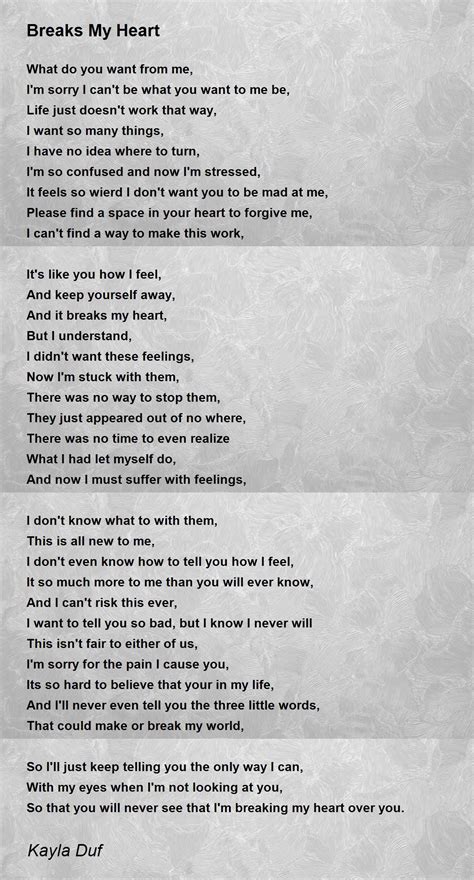 Breaks My Heart

What do you want from me,
I'm sorry I can't be what you want to me be,
Life just doesn't work that way,
I want so many things,
I have no idea where to turn,
I'm so confused and now I'm stressed,
It feels so wierd I don't want you to be mad at me,
Please find a space in your heart to forgive me,
I can't find a way to make this work,

It's like you how I feel,
And keep yourself away,
And it breaks my heart,
But I understand,
I didn't want these feelings,
Now I'm stuck with them,
There was no way to stop them,
They just appeared out of no where,
There was no time to even realize
What I had let myself do,
And now I must suffer with feelings,

I don't know what to with them,
This is all new to me,
I don't even know how to tell you how I feel,
It so much more to me than you will ever know,
And I can't risk this ever,
I want to tell you so bad, but I know I never will
This isn't fair to either of us,
I'm sorry for the pain I cause you,
Its so hard to believe that your in my life,
And I'll never even tell you the three little words,
That could make or break my world,

So I'll just keep telling you the only way I can,
With my eyes when I'm not looking at you,
So that you will never see that I'm breaking my heart over you.

Kayla Duf